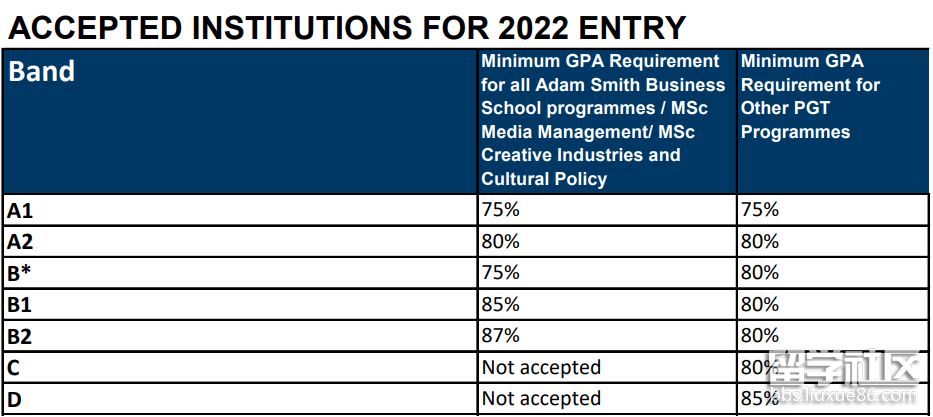 ACCEPTED INSTITUTIONS FOR 2022 ENTRY

| Band | Minimum GPA Requirement for all Adam Smith Business School programmes / MSc Media Management/ MSc Creative Industries and Cultural Policy | Minimum GPA Requirement for Other PGT Programmes |
|---|---|---|
| A1 | 75% | 75% |
| A2 | 80% | 80% |
| B* | 75% | 80% |
| B1 | 85% | 80% |
| B2 | 87% | 80% |
| C | Not accepted | 80% |
| D | Not accepted | 85% |

留学社区
bbs.liuxue86.com